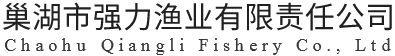 巢湖市强力渔业有限责任公司
Chaohu Qiangli Fishery Co., Ltd